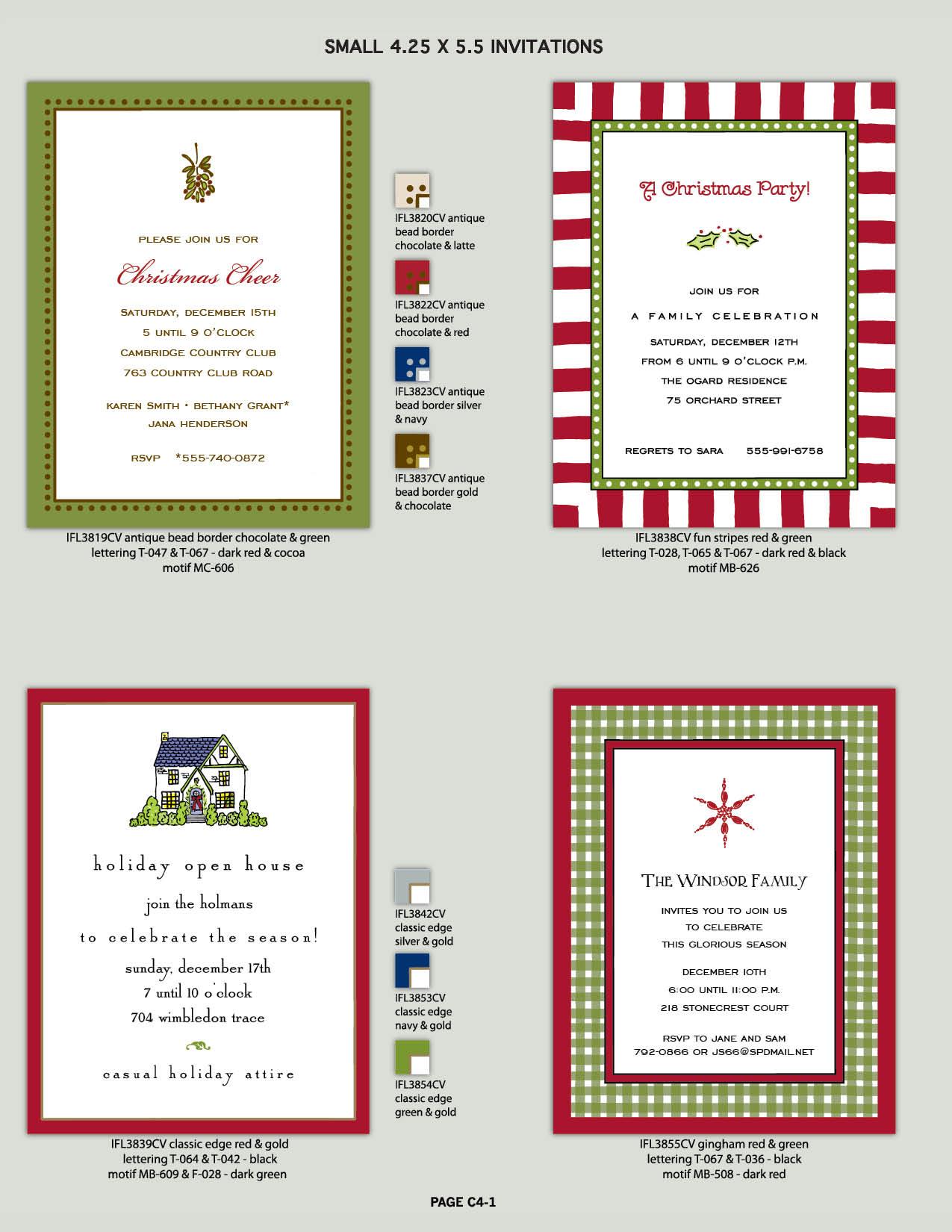 SMALL 4.25 X 5.5 INVITATIONS

PLEASE JOIN US FOR

Christmas Cheer

SATURDAY, DECEMBER 15TH
5 UNTIL 9 O'CLOCK
CAMBRIDGE COUNTRY CLUB
763 COUNTRY CLUB ROAD

KAREN SMITH • BETHANY GRANT*
JANA HENDERSON

RSVP *555-740-0872

IFL3819CV antique bead border chocolate & green
lettering T-047 & T-067 - dark red & cocoa
motif MC-606

IFL3820CV antique bead border chocolate & latte

IFL3822CV antique bead border chocolate & red

IFL3823CV antique bead border silver & navy

IFL3837CV antique bead border gold & chocolate

A Christmas Party!

JOIN US FOR

A FAMILY CELEBRATION

SATURDAY, DECEMBER 12TH
FROM 6 UNTIL 9 O'CLOCK P.M.
THE OGARD RESIDENCE
75 ORCHARD STREET

REGRETS TO SARA 555-991-6758

IFL3838CV fun stripes red & green
lettering T-028, T-065 & T-067 - dark red & black
motif MB-626

holiday open house
join the holmans
to celebrate the season!
sunday, december 17th
7 until 10 o'clock
704 wimbledon trace

casual holiday attire

IFL3839CV classic edge red & gold
lettering T-064 & T-042 - black
motif MB-609 & F-028 - dark green

IFL3842CV classic edge silver & gold

IFL3853CV classic edge navy & gold

IFL3854CV classic edge green & gold

THE WINDSOR FAMILY

INVITES YOU TO JOIN US
TO CELEBRATE
THIS GLORIOUS SEASON

DECEMBER 10TH
6:00 UNTIL 11:00 P.M.
218 STONECREST COURT

RSVP TO JANE AND SAM
792-0866 OR JS66@SPDMAIL.NET

IFL3855CV gingham red & green
lettering T-067 & T-036 - black
motif MB-508 - dark red

PAGE C4-1